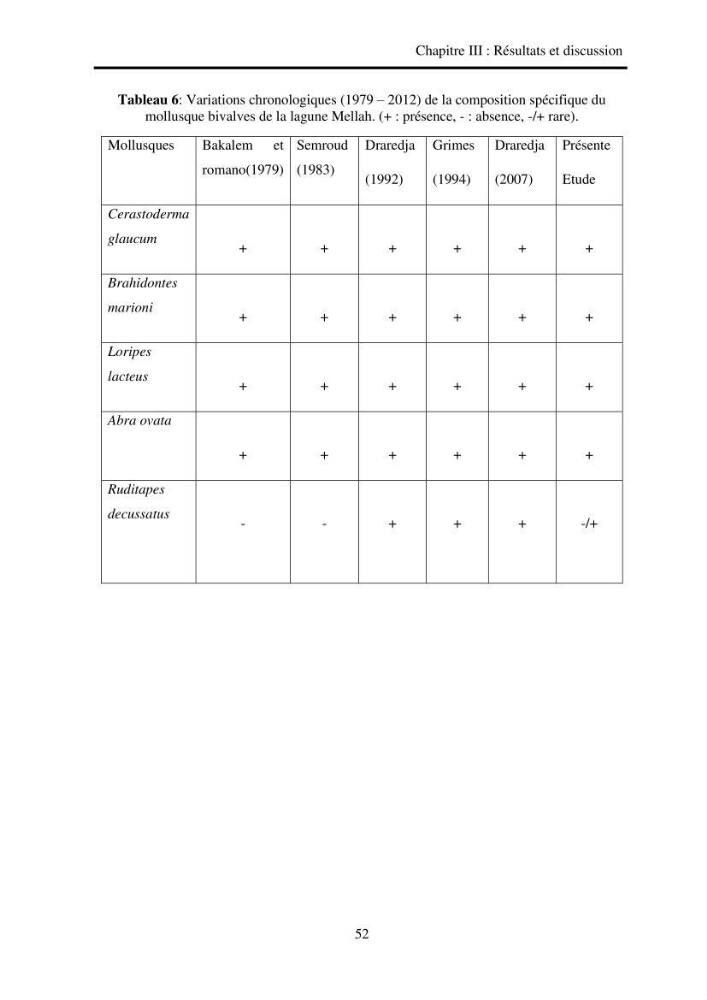 Chapitre III : Résultats et discussion

Tableau 6: Variations chronologiques (1979 – 2012) de la composition spécifique du mollusque bivalves de la lagune Mellah. (+ : présence, - : absence, -/+ rare).

| Mollusques | Bakalem et romano(1979) | Semroud (1983) | Draredja (1992) | Grimes (1994) | Draredja (2007) | Présente Etude |
|---|---|---|---|---|---|---|
| Cerastoderma glaucum | + | + | + | + | + | + |
| Brahidontes marioni | + | + | + | + | + | + |
| Loripes lacteus | + | + | + | + | + | + |
| Abra ovata | + | + | + | + | + | + |
| Ruditapes decussatus | - | - | + | + | + | -/+ |

52